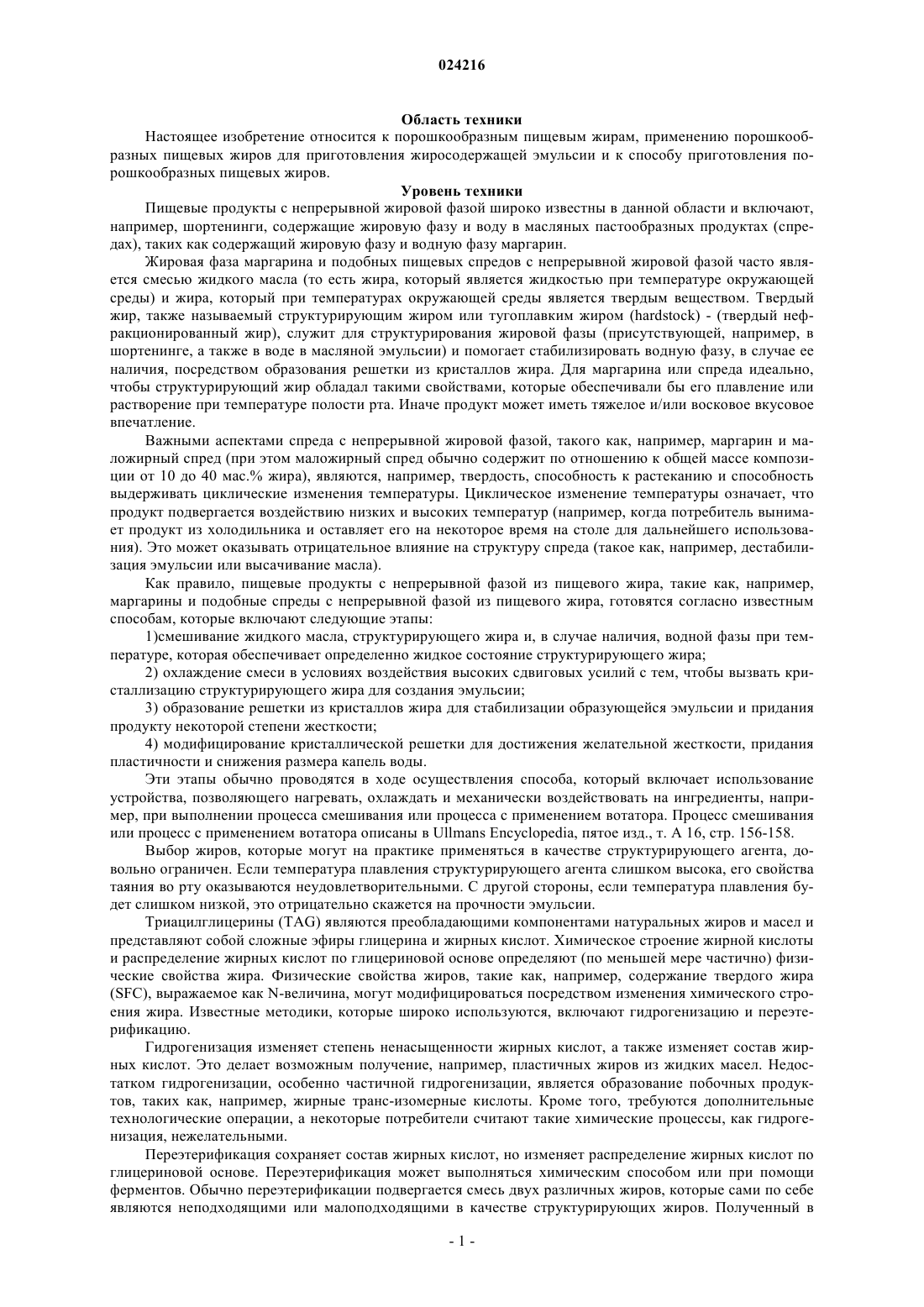 024216

Область техники

Настоящее изобретение относится к порошкообразным пищевым жирам, применению порошкообразных пищевых жиров для приготовления жиросодержащей эмульсии и к способу приготовления порошкообразных пищевых жиров.

Уровень техники

Пищевые продукты с непрерывной жировой фазой широко известны в данной области и включают, например, шортенинги, содержащие жировую фазу и воду в масляных пастообразных продуктах (спредах), таких как содержащий жировую фазу и водную фазу маргарин.

Жировая фаза маргарина и подобных пищевых спредов с непрерывной жировой фазой часто является смесью жидкого масла (то есть жира, который является жидкостью при температуре окружающей среды) и жира, который при температурах окружающей среды является твердым веществом. Твердый жир, также называемый структурирующим жиром или тугоплавким жиром (hardstock) - (твердый нефракционированный жир), служит для структурирования жировой фазы (присутствующей, например, в шортенинге, а также в воде в масляной эмульсии) и помогает стабилизировать водную фазу, в случае ее наличия, посредством образования решетки из кристаллов жира. Для маргарина или спреда идеально, чтобы структурирующий жир обладал такими свойствами, которые обеспечивали бы его плавление или растворение при температуре полости рта. Иначе продукт может иметь тяжелое и/или восковое вкусовое впечатление.

Важными аспектами спреда с непрерывной жировой фазой, такого как, например, маргарин и маложирный спред (при этом маложирный спред обычно содержит по отношению к общей массе композиции от 10 до 40 мас.% жира), являются, например, твердость, способность к растеканию и способность выдерживать циклические изменения температуры. Циклическое изменение температуры означает, что продукт подвергается воздействию низких и высоких температур (например, когда потребитель вынимает продукт из холодильника и оставляет его на некоторое время на столе для дальнейшего использования). Это может оказывать отрицательное влияние на структуру спреда (такое как, например, дестабилизация эмульсии или высачивание масла).

Как правило, пищевые продукты с непрерывной фазой из пищевого жира, такие как, например, маргарины и подобные спреды с непрерывной фазой из пищевого жира, готовятся согласно известным способам, которые включают следующие этапы:

1)смешивание жидкого масла, структурирующего жира и, в случае наличия, водной фазы при температуре, которая обеспечивает определенно жидкое состояние структурирующего жира;

2) охлаждение смеси в условиях воздействия высоких сдвиговых усилий с тем, чтобы вызвать кристаллизацию структурирующего жира для создания эмульсии;

3) образование решетки из кристаллов жира для стабилизации образующейся эмульсии и придания продукту некоторой степени жесткости;

4) модифицирование кристаллической решетки для достижения желательной жесткости, придания пластичности и снижения размера капель воды.

Эти этапы обычно проводятся в ходе осуществления способа, который включает использование устройства, позволяющего нагревать, охлаждать и механически воздействовать на ингредиенты, например, при выполнении процесса смешивания или процесса с применением вотатора. Процесс смешивания или процесс с применением вотатора описаны в Ullmans Encyclopedia, пятое изд., т. А 16, стр. 156-158.

Выбор жиров, которые могут на практике применяться в качестве структурирующего агента, довольно ограничен. Если температура плавления структурирующего агента слишком высока, его свойства таяния во рту оказываются неудовлетворительными. С другой стороны, если температура плавления будет слишком низкой, это отрицательно скажется на прочности эмульсии.

Триацилглицерины (TAG) являются преобладающими компонентами натуральных жиров и масел и представляют собой сложные эфиры глицерина и жирных кислот. Химическое строение жирной кислоты и распределение жирных кислот по глицериновой основе определяют (по меньшей мере частично) физические свойства жира. Физические свойства жиров, такие как, например, содержание твердого жира (SFC), выражаемое как N-величина, могут модифицироваться посредством изменения химического строения жира. Известные методики, которые широко используются, включают гидрогенизацию и переэтерификацию.

Гидрогенизация изменяет степень ненасыщенности жирных кислот, а также изменяет состав жирных кислот. Это делает возможным получение, например, пластичных жиров из жидких масел. Недостатком гидрогенизации, особенно частичной гидрогенизации, является образование побочных продуктов, таких как, например, жирные транс-изомерные кислоты. Кроме того, требуются дополнительные технологические операции, а некоторые потребители считают такие химические процессы, как гидрогенизация, нежелательными.

Переэтерификация сохраняет состав жирных кислот, но изменяет распределение жирных кислот по глицериновой основе. Переэтерификация может выполняться химическим способом или при помощи ферментов. Обычно переэтерификации подвергается смесь двух различных жиров, которые сами по себе являются неподходящими или малоподходящими в качестве структурирующих жиров. Полученный в

- 1 -